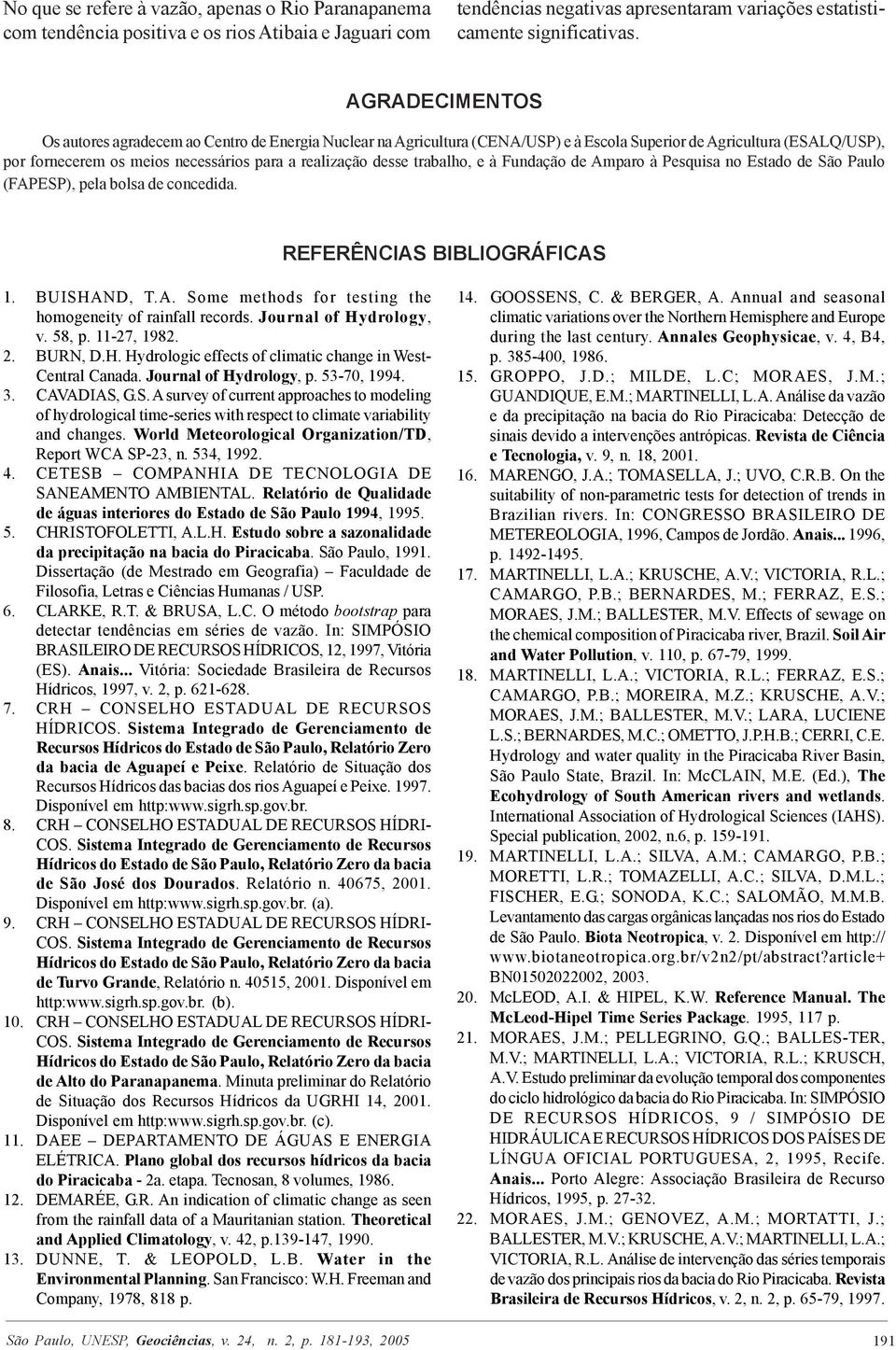 No que se refere à vazão, apenas o Rio Paranapanema com tendência positiva e os rios Atibaia e Jaguari com

tendências negativas apresentaram variações estatisticamente significativas.

AGRADECIMENTOS

Os autores agradecem ao Centro de Energia Nuclear na Agricultura (CENA/USP) e à Escola Superior de Agricultura (ESALQ/USP), por fornecerem os meios necessários para a realização desse trabalho, e à Fundação de Amparo à Pesquisa no Estado de São Paulo (FAPESP), pela bolsa de concedida.

REFERÊNCIAS BIBLIOGRÁFICAS

1. BUISHAND, T.A. Some methods for testing the homogeneity of rainfall records. Journal of Hydrology, v. 58, p. 11-27, 1982.
2. BURN, D.H. Hydrologic effects of climatic change in West-Central Canada. Journal of Hydrology, p. 53-70, 1994.
3. CAVADIAS, G.S. A survey of current approaches to modeling of hydrological time-series with respect to climate variability and changes. World Meteorological Organization/TD, Report WCA SP-23, n. 534, 1992.
4. CETESB – COMPANHIA DE TECNOLOGIA DE SANEAMENTO AMBIENTAL. Relatório de Qualidade de águas interiores do Estado de São Paulo 1994, 1995.
5. CHRISTOFOLETTI, A.L.H. Estudo sobre a sazonalidade da precipitação na bacia do Piracicaba. São Paulo, 1991. Dissertação (de Mestrado em Geografia) – Faculdade de Filosofia, Letras e Ciências Humanas / USP.
6. CLARKE, R.T. & BRUSA, L.C. O método bootstrap para detectar tendências em séries de vazão. In: SIMPÓSIO BRASILEIRO DE RECURSOS HÍDRICOS, 12, 1997, Vitória (ES). Anais... Vitória: Sociedade Brasileira de Recursos Hídricos, 1997, v. 2, p. 621-628.
7. CRH – CONSELHO ESTADUAL DE RECURSOS HÍDRICOS. Sistema Integrado de Gerenciamento de Recursos Hídricos do Estado de São Paulo, Relatório Zero da bacia de Aguapeí e Peixe. Relatório de Situação dos Recursos Hídricos das bacias dos rios Aguapeí e Peixe. 1997. Disponível em http:www.sigrh.sp.gov.br.
8. CRH – CONSELHO ESTADUAL DE RECURSOS HÍDRICOS. Sistema Integrado de Gerenciamento de Recursos Hídricos do Estado de São Paulo, Relatório Zero da bacia de São José dos Dourados. Relatório n. 40675, 2001. Disponível em http:www.sigrh.sp.gov.br. (a).
9. CRH – CONSELHO ESTADUAL DE RECURSOS HÍDRICOS. Sistema Integrado de Gerenciamento de Recursos Hídricos do Estado de São Paulo, Relatório Zero da bacia de Turvo Grande, Relatório n. 40515, 2001. Disponível em http:www.sigrh.sp.gov.br. (b).
10. CRH – CONSELHO ESTADUAL DE RECURSOS HÍDRICOS. Sistema Integrado de Gerenciamento de Recursos Hídricos do Estado de São Paulo, Relatório Zero da bacia de Alto do Paranapanema. Minuta preliminar do Relatório de Situação dos Recursos Hídricos da UGRHI 14, 2001. Disponível em http:www.sigrh.sp.gov.br. (c).
11. DAEE – DEPARTAMENTO DE ÁGUAS E ENERGIA ELÉTRICA. Plano global dos recursos hídricos da bacia do Piracicaba - 2a. etapa. Tecnosan, 8 volumes, 1986.
12. DEMARÉE, G.R. An indication of climatic change as seen from the rainfall data of a Mauritanian station. Theoretical and Applied Climatology, v. 42, p.139-147, 1990.
13. DUNNE, T. & LEOPOLD, L.B. Water in the Environmental Planning. San Francisco: W.H. Freeman and Company, 1978, 818 p.
14. GOOSSENS, C. & BERGER, A. Annual and seasonal climatic variations over the Northern Hemisphere and Europe during the last century. Annales Geophysicae, v. 4, B4, p. 385-400, 1986.
15. GROPPO, J.D.; MILDE, L.C; MORAES, J.M.; GUANDIQUE, E.M.; MARTINELLI, L.A. Análise da vazão e da precipitação na bacia do Rio Piracicaba: Detecção de sinais devido a intervenções antrópicas. Revista de Ciência e Tecnologia, v. 9, n. 18, 2001.
16. MARENGO, J.A.; TOMASELLA, J.; UVO, C.R.B. On the suitability of non-parametric tests for detection of trends in Brazilian rivers. In: CONGRESSO BRASILEIRO DE METEREOLOGIA, 1996, Campos de Jordão. Anais... 1996, p. 1492-1495.
17. MARTINELLI, L.A.; KRUSCHE, A.V.; VICTORIA, R.L.; CAMARGO, P.B.; BERNARDES, M.; FERRAZ, E.S.; MORAES, J.M.; BALLESTER, M.V. Effects of sewage on the chemical composition of Piracicaba river, Brazil. Soil Air and Water Pollution, v. 110, p. 67-79, 1999.
18. MARTINELLI, L.A.; VICTORIA, R.L.; FERRAZ, E.S.; CAMARGO, P.B.; MOREIRA, M.Z.; KRUSCHE, A.V.; MORAES, J.M.; BALLESTER, M.V.; LARA, LUCIENE L.S.; BERNARDES, M.C.; OMETTO, J.P.H.B.; CERRI, C.E. Hydrology and water quality in the Piracicaba River Basin, São Paulo State, Brazil. In: McCLAIN, M.E. (Ed.), The Ecohydrology of South American rivers and wetlands. International Association of Hydrological Sciences (IAHS). Special publication, 2002, n.6, p. 159-191.
19. MARTINELLI, L.A.; SILVA, A.M.; CAMARGO, P.B.; MORETTI, L.R.; TOMAZELLI, A.C.; SILVA, D.M.L.; FISCHER, E.G.; SONODA, K.C.; SALOMÃO, M.M.B. Levantamento das cargas orgânicas lançadas nos rios do Estado de São Paulo. Biota Neotropica, v. 2. Disponível em http://www.biotaneotropica.org.br/v2n2/pt/abstract?article+BN01502022002, 2003.
20. McLEOD, A.I. & HIPEL, K.W. Reference Manual. The McLeod-Hipel Time Series Package. 1995, 117 p.
21. MORAES, J.M.; PELLEGRINO, G.Q.; BALLES-TER, M.V.; MARTINELLI, L.A.; VICTORIA, R.L.; KRUSCH, A.V. Estudo preliminar da evolução temporal dos componentes do ciclo hidrológico da bacia do Rio Piracicaba. In: SIMPÓSIO DE RECURSOS HÍDRICOS, 9 / SIMPÓSIO DE HIDRÁULICA E RECURSOS HÍDRICOS DOS PAÍSES DE LÍNGUA OFICIAL PORTUGUESA, 2, 1995, Recife. Anais... Porto Alegre: Associação Brasileira de Recurso Hídricos, 1995, p. 27-32.
22. MORAES, J.M.; GENOVEZ, A.M.; MORTATTI, J.; BALLESTER, M.V.; KRUSCHE, A.V.; MARTINELLI, L.A.; VICTORIA, R.L. Análise de intervenção das séries temporais de vazão dos principais rios da bacia do Rio Piracicaba. Revista Brasileira de Recursos Hídricos, v. 2, n. 2, p. 65-79, 1997.

São Paulo, UNESP, Geociências, v. 24, n. 2, p. 181-193, 2005 191